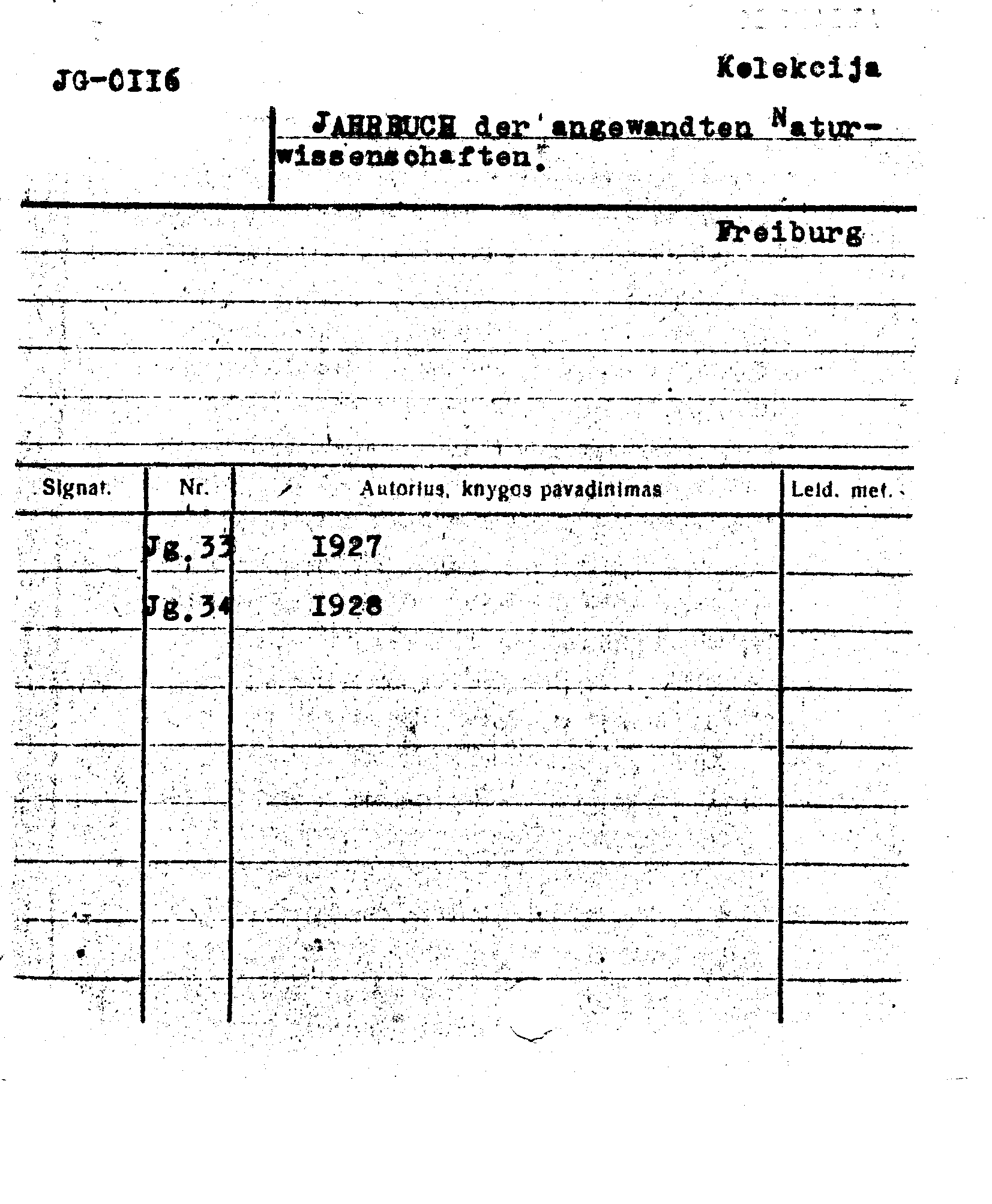 JG-0II6

Kolekcija

JAHRBUCH der angewandten Naturwissenschaften.

Freiburg

| Signat. | Nr. | Autorius, knygos pavadinimas | Leid. met. |
|---|---|---|---|
| | Jg.33 | I927 | |
| | Jg.34 | I928 | |